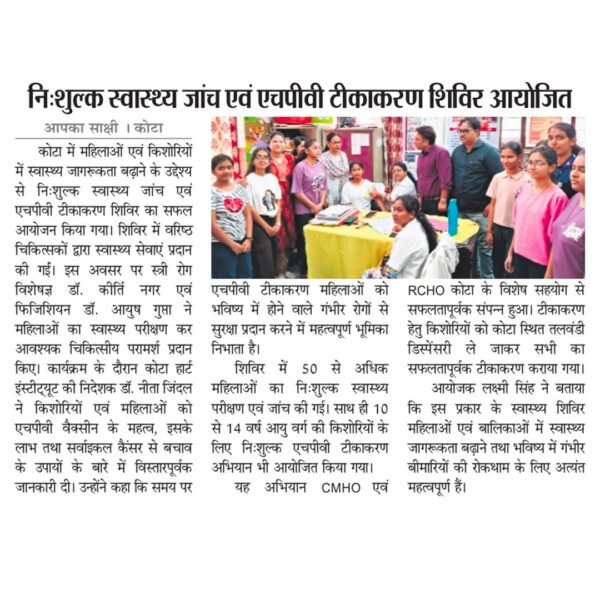 निःशुल्क स्वास्थ्य जांच एवं एचपीवी टीकाकरण शिविर आयोजित

आपका साक्षी । कोटा

कोटा में महिलाओं एवं किशोरियों में स्वास्थ्य जागरूकता बढ़ाने के उद्देश्य से निःशुल्क स्वास्थ्य जांच एवं एचपीवी टीकाकरण शिविर का सफल आयोजन किया गया। शिविर में वरिष्ठ चिकित्सकों द्वारा स्वास्थ्य सेवाएं प्रदान की गईं। इस अवसर पर स्त्री रोग विशेषज्ञ डॉ. कीर्ति नगर एवं फिजिशियन डॉ. आयुष गुप्ता ने महिलाओं का स्वास्थ्य परीक्षण कर आवश्यक चिकित्सीय परामर्श प्रदान किए। कार्यक्रम के दौरान कोटा हार्ट इंस्टीट्यूट की निदेशक डॉ. नीता जिंदल ने किशोरियों एवं महिलाओं को एचपीवी वैक्सीन के महत्व, इसके लाभ तथा सर्वाइकल कैंसर से बचाव के उपायों के बारे में विस्तारपूर्वक जानकारी दी। उन्होंने कहा कि समय पर एचपीवी टीकाकरण महिलाओं को भविष्य में होने वाले गंभीर रोगों से सुरक्षा प्रदान करने में महत्वपूर्ण भूमिका निभाता है।

शिविर में 50 से अधिक महिलाओं का निःशुल्क स्वास्थ्य परीक्षण एवं जांच की गई। साथ ही 10 से 14 वर्ष आयु वर्ग की किशोरियों के लिए निःशुल्क एचपीवी टीकाकरण अभियान भी आयोजित किया गया।

यह अभियान CMHO एवं RCHO कोटा के विशेष सहयोग से सफलतापूर्वक संपन्न हुआ। टीकाकरण हेतु किशोरियों को कोटा स्थित तलवंडी डिस्पेंसरी ले जाकर सभी का सफलतापूर्वक टीकाकरण कराया गया।

आयोजक लक्ष्मी सिंह ने बताया कि इस प्रकार के स्वास्थ्य शिविर महिलाओं एवं बालिकाओं में स्वास्थ्य जागरूकता बढ़ाने तथा भविष्य में गंभीर बीमारियों की रोकथाम के लिए अत्यंत महत्वपूर्ण हैं।